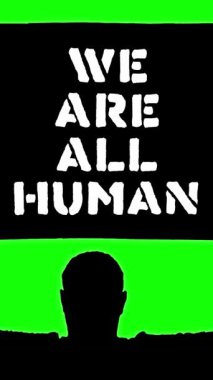 WE ARE ALL HUMAN